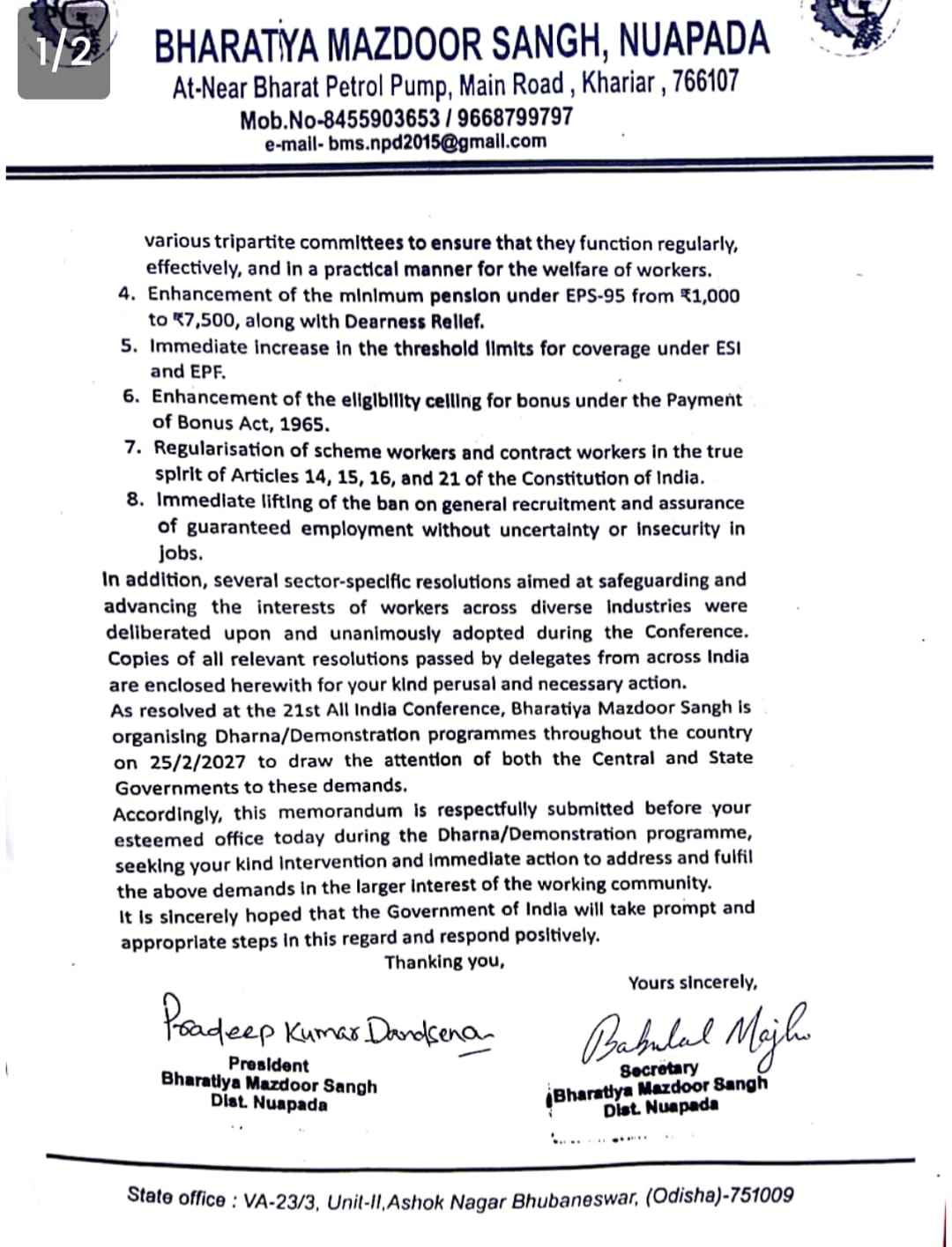 1/2

BHARATIYA MAZDOOR SANGH, NUAPADA
At-Near Bharat Petrol Pump, Main Road, Khariar, 766107
Mob.No-8455903653 / 9668799797
e-mail- bms.npd2015@gmail.com

various tripartite committees to ensure that they function regularly, effectively, and in a practical manner for the welfare of workers.
4. Enhancement of the minimum pension under EPS-95 from ₹1,000 to ₹7,500, along with Dearness Relief.
5. Immediate increase in the threshold limits for coverage under ESI and EPF.
6. Enhancement of the eligibility ceiling for bonus under the Payment of Bonus Act, 1965.
7. Regularisation of scheme workers and contract workers in the true spirit of Articles 14, 15, 16, and 21 of the Constitution of India.
8. Immediate lifting of the ban on general recruitment and assurance of guaranteed employment without uncertainty or insecurity in jobs.
In addition, several sector-specific resolutions aimed at safeguarding and advancing the interests of workers across diverse industries were deliberated upon and unanimously adopted during the Conference. Copies of all relevant resolutions passed by delegates from across India are enclosed herewith for your kind perusal and necessary action.
As resolved at the 21st All India Conference, Bharatiya Mazdoor Sangh is organising Dharna/Demonstration programmes throughout the country on 25/2/2027 to draw the attention of both the Central and State Governments to these demands.
Accordingly, this memorandum is respectfully submitted before your esteemed office today during the Dharna/Demonstration programme, seeking your kind intervention and immediate action to address and fulfil the above demands in the larger interest of the working community.
It is sincerely hoped that the Government of India will take prompt and appropriate steps in this regard and respond positively.
Thanking you,
Yours sincerely,

Pradeep Kumar Dandsena
President
Bharatiya Mazdoor Sangh
Dist. Nuapada

Babulal Majhi
Secretary
Bharatiya Mazdoor Sangh
Dist. Nuapada

State office : VA-23/3, Unit-II,Ashok Nagar Bhubaneswar, (Odisha)-751009